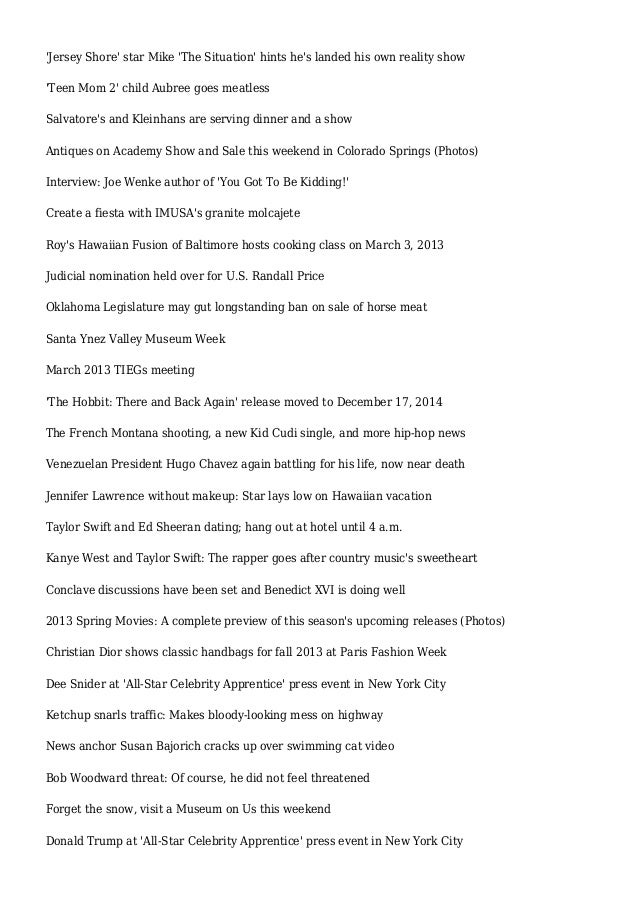 'Jersey Shore' star Mike 'The Situation' hints he's landed his own reality show

'Teen Mom 2' child Aubree goes meatless

Salvatore's and Kleinhans are serving dinner and a show

Antiques on Academy Show and Sale this weekend in Colorado Springs (Photos)

Interview: Joe Wenke author of 'You Got To Be Kidding!'

Create a fiesta with IMUSA's granite molcajete

Roy's Hawaiian Fusion of Baltimore hosts cooking class on March 3, 2013

Judicial nomination held over for U.S. Randall Price

Oklahoma Legislature may gut longstanding ban on sale of horse meat

Santa Ynez Valley Museum Week

March 2013 TIEGs meeting

'The Hobbit: There and Back Again' release moved to December 17, 2014

The French Montana shooting, a new Kid Cudi single, and more hip-hop news

Venezuelan President Hugo Chavez again battling for his life, now near death

Jennifer Lawrence without makeup: Star lays low on Hawaiian vacation

Taylor Swift and Ed Sheeran dating; hang out at hotel until 4 a.m.

Kanye West and Taylor Swift: The rapper goes after country music's sweetheart

Conclave discussions have been set and Benedict XVI is doing well

2013 Spring Movies: A complete preview of this season's upcoming releases (Photos)

Christian Dior shows classic handbags for fall 2013 at Paris Fashion Week

Dee Snider at 'All-Star Celebrity Apprentice' press event in New York City

Ketchup snarls traffic: Makes bloody-looking mess on highway

News anchor Susan Bajorich cracks up over swimming cat video

Bob Woodward threat: Of course, he did not feel threatened

Forget the snow, visit a Museum on Us this weekend

Donald Trump at 'All-Star Celebrity Apprentice' press event in New York City